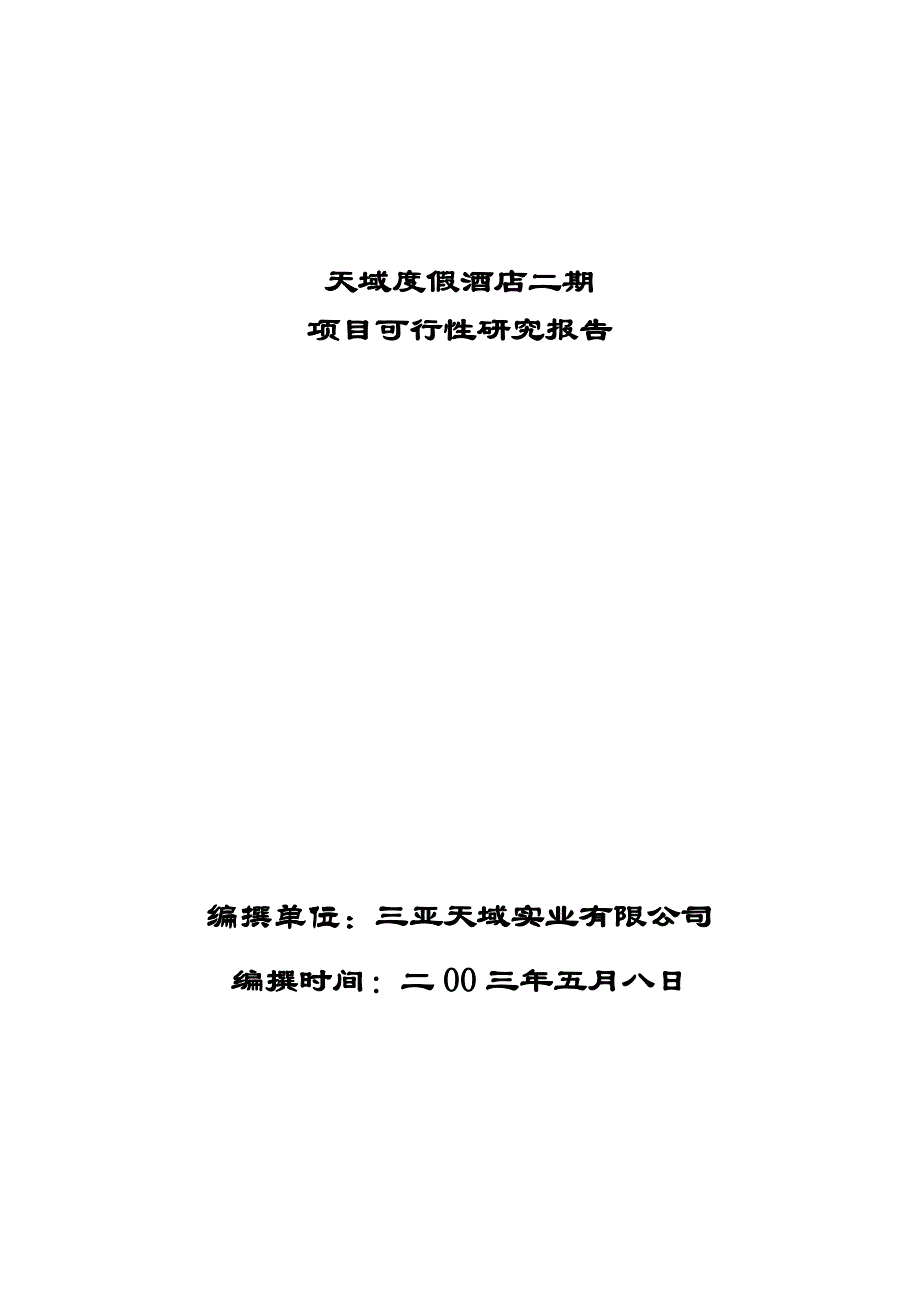 天域度假酒店二期
项目可行性研究报告

编撰单位：三亚天域实业有限公司
编撰时间：二00三年五月八日